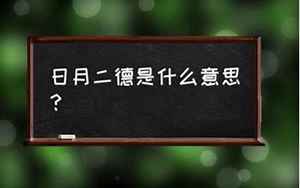 日月二德是什么意思？